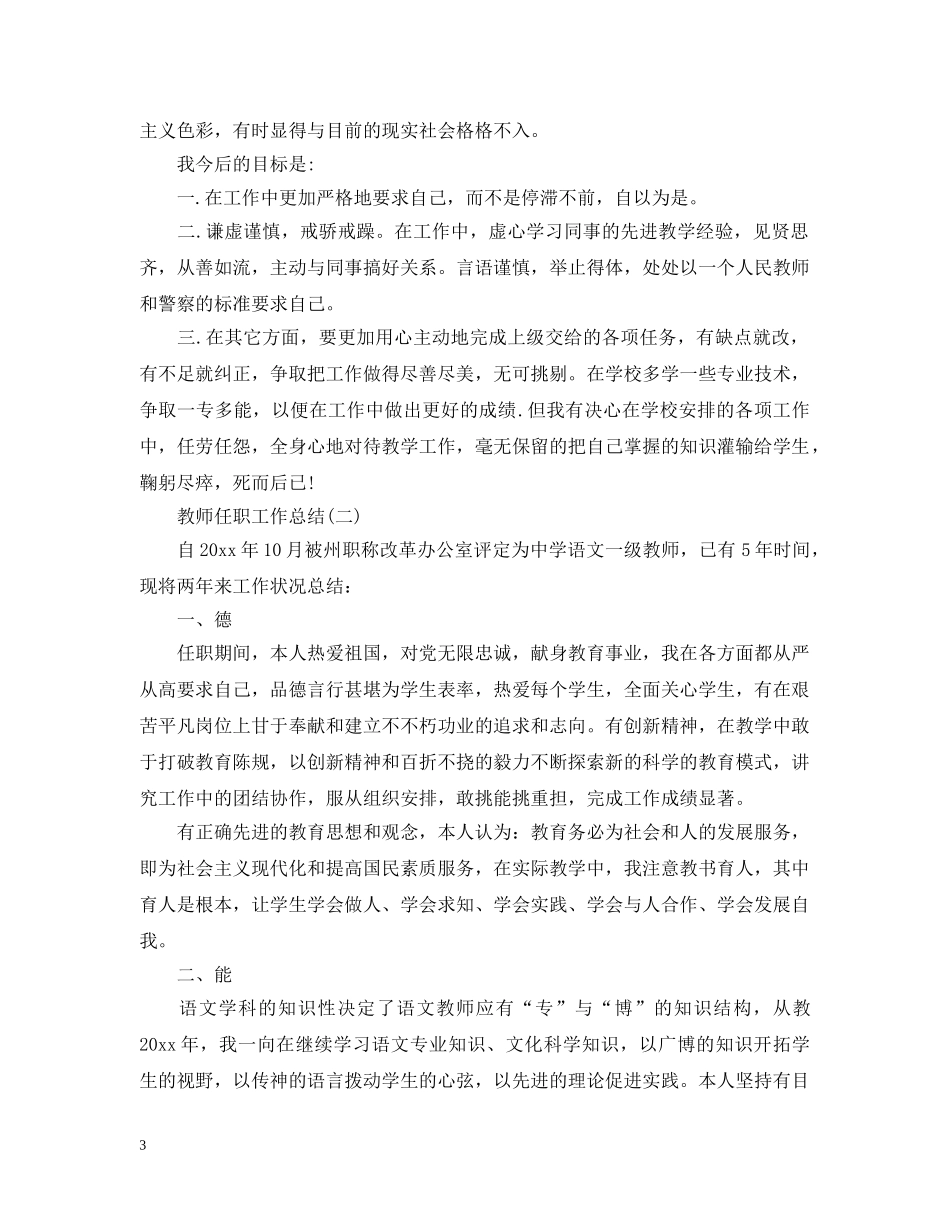 主义色彩，有时显得与目前的现实社会格格不入。

我今后的目标是:

一.在工作中更加严格地要求自己，而不是停滞不前，自以为是。

二.谦虚谨慎，戒骄戒躁。在工作中，虚心学习同事的先进教学经验，见贤思齐，从善如流，主动与同事搞好关系。言语谨慎，举止得体，处处以一个人民教师和警察的标准要求自己。

三.在其它方面，要更加用心主动地完成上级交给的各项任务，有缺点就改，有不足就纠正，争取把工作做得尽善尽美，无可挑剔。在学校多学一些专业技术，争取一专多能，以便在工作中做出更好的成绩.但我有决心在学校安排的各项工作中，任劳任怨，全身心地对待教学工作，毫无保留的把自己掌握的知识灌输给学生，鞠躬尽瘁，死而后已!

教师任职工作总结(二)

自20xx年10月被州职称改革办公室评定为中学语文一级教师，已有5年时间，现将两年来工作状况总结:

一、德

任职期间，本人热爱祖国，对党无限忠诚，献身教育事业，我在各方面都从严从高要求自己，品德言行甚堪为学生表率，热爱每个学生，全面关心学生，有在艰苦平凡岗位上甘于奉献和建立不不朽功业的追求和志向。有创新精神，在教学中敢于打破教育陈规，以创新精神和百折不挠的毅力不断探索新的科学的教育模式，讲究工作中的团结协作，服从组织安排，敢挑能挑重担，完成工作成绩显著。

有正确先进的教育思想和观念，本人认为:教育务必为社会和人的发展服务，即为社会主义现代化和提高国民素质服务，在实际教学中，我注意教书育人，其中育人是根本，让学生学会做人、学会求知、学会实践、学会与人合作、学会发展自我。

二、能

语文学科的知识性决定了语文教师应有“专”与“博”的知识结构，从教20xx年，我一向在继续学习语文专业知识、文化科学知识，以广博的知识开拓学生的视野，以传神的语言拨动学生的心弦，以先进的理论促进实践。本人坚持有目

3